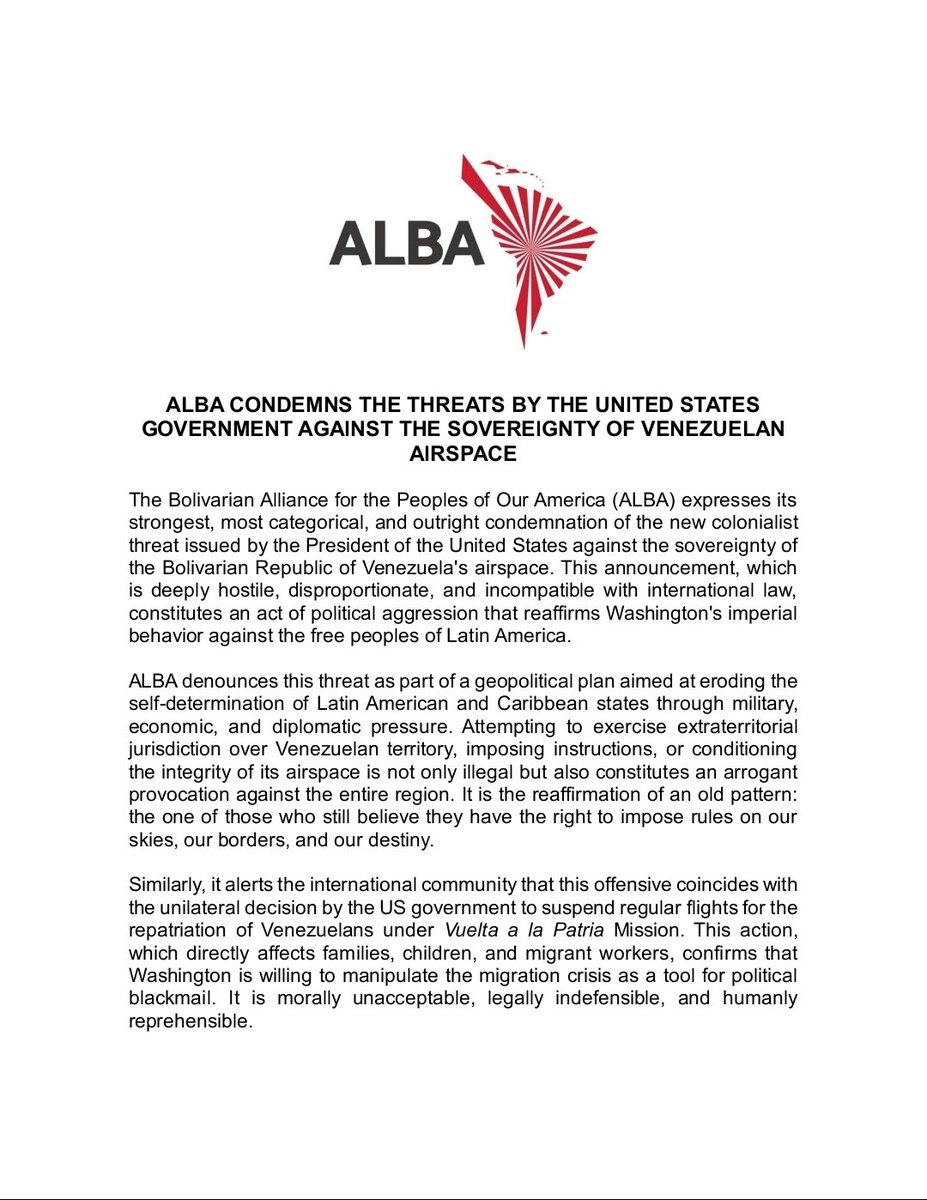 ALBA

ALBA CONDEMNS THE THREATS BY THE UNITED STATES GOVERNMENT AGAINST THE SOVEREIGNTY OF VENEZUELAN AIRSPACE

The Bolivarian Alliance for the Peoples of Our America (ALBA) expresses its strongest, most categorical, and outright condemnation of the new colonialist threat issued by the President of the United States against the sovereignty of the Bolivarian Republic of Venezuela's airspace. This announcement, which is deeply hostile, disproportionate, and incompatible with international law, constitutes an act of political aggression that reaffirms Washington's imperial behavior against the free peoples of Latin America.

ALBA denounces this threat as part of a geopolitical plan aimed at eroding the self-determination of Latin American and Caribbean states through military, economic, and diplomatic pressure. Attempting to exercise extraterritorial jurisdiction over Venezuelan territory, imposing instructions, or conditioning the integrity of its airspace is not only illegal but also constitutes an arrogant provocation against the entire region. It is the reaffirmation of an old pattern: the one of those who still believe they have the right to impose rules on our skies, our borders, and our destiny.

Similarly, it alerts the international community that this offensive coincides with the unilateral decision by the US government to suspend regular flights for the repatriation of Venezuelans under Vuelta a la Patria Mission. This action, which directly affects families, children, and migrant workers, confirms that Washington is willing to manipulate the migration crisis as a tool for political blackmail. It is morally unacceptable, legally indefensible, and humanly reprehensible.